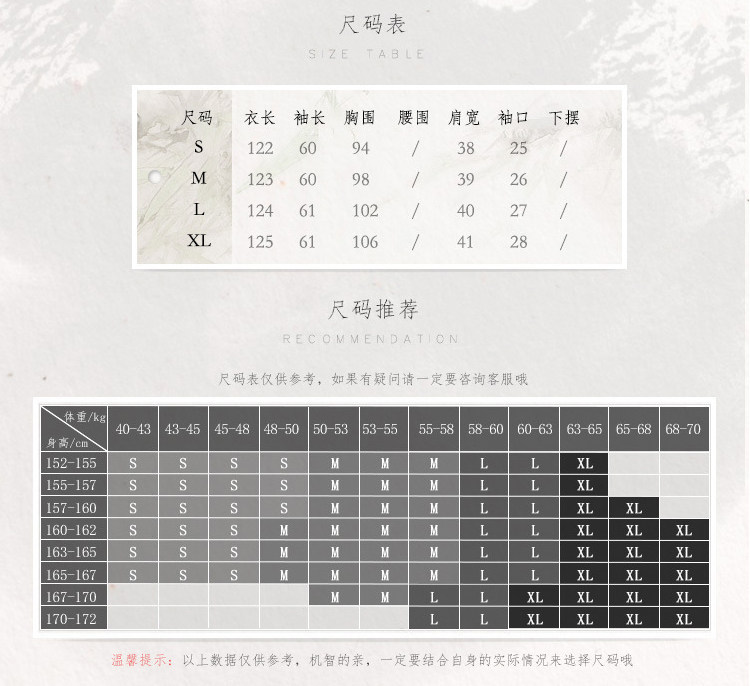 尺码表

SIZE TABLE

| 尺码 | 衣长 | 袖长 | 胸围 | 腰围 | 肩宽 | 袖口 | 下摆 |
|---|---|---|---|---|---|---|---|
| S | 122 | 60 | 94 | / | 38 | 25 | / |
| M | 123 | 60 | 98 | / | 39 | 26 | / |
| L | 124 | 61 | 102 | / | 40 | 27 | / |
| XL | 125 | 61 | 106 | / | 41 | 28 | / |

尺码推荐

RECOMMENDATION

尺码表仅供参考，如果有疑问请一定要咨询客服哦

| 体重/kg 身高/cm | 40-43 | 43-45 | 45-48 | 48-50 | 50-53 | 53-55 | 55-58 | 58-60 | 60-63 | 63-65 | 65-68 | 68-70 |
|---|---|---|---|---|---|---|---|---|---|---|---|---|
| 152-155 | S | S | S | S | M | M | M | L | L | XL | | |
| 155-157 | S | S | S | S | M | M | M | L | L | XL | | |
| 157-160 | S | S | S | S | M | M | M | L | L | XL | XL | |
| 160-162 | S | S | S | M | M | M | M | L | L | XL | XL | XL |
| 163-165 | S | S | S | M | M | M | M | L | L | XL | XL | XL |
| 165-167 | S | S | S | M | M | M | M | L | L | XL | XL | XL |
| 167-170 | | | | | M | M | L | L | XL | XL | XL | XL |
| 170-172 | | | | | | | L | L | XL | XL | XL | XL |

温馨提示：以上数据仅供参考，机智的亲，一定要结合自身的实际情况来选择尺码哦